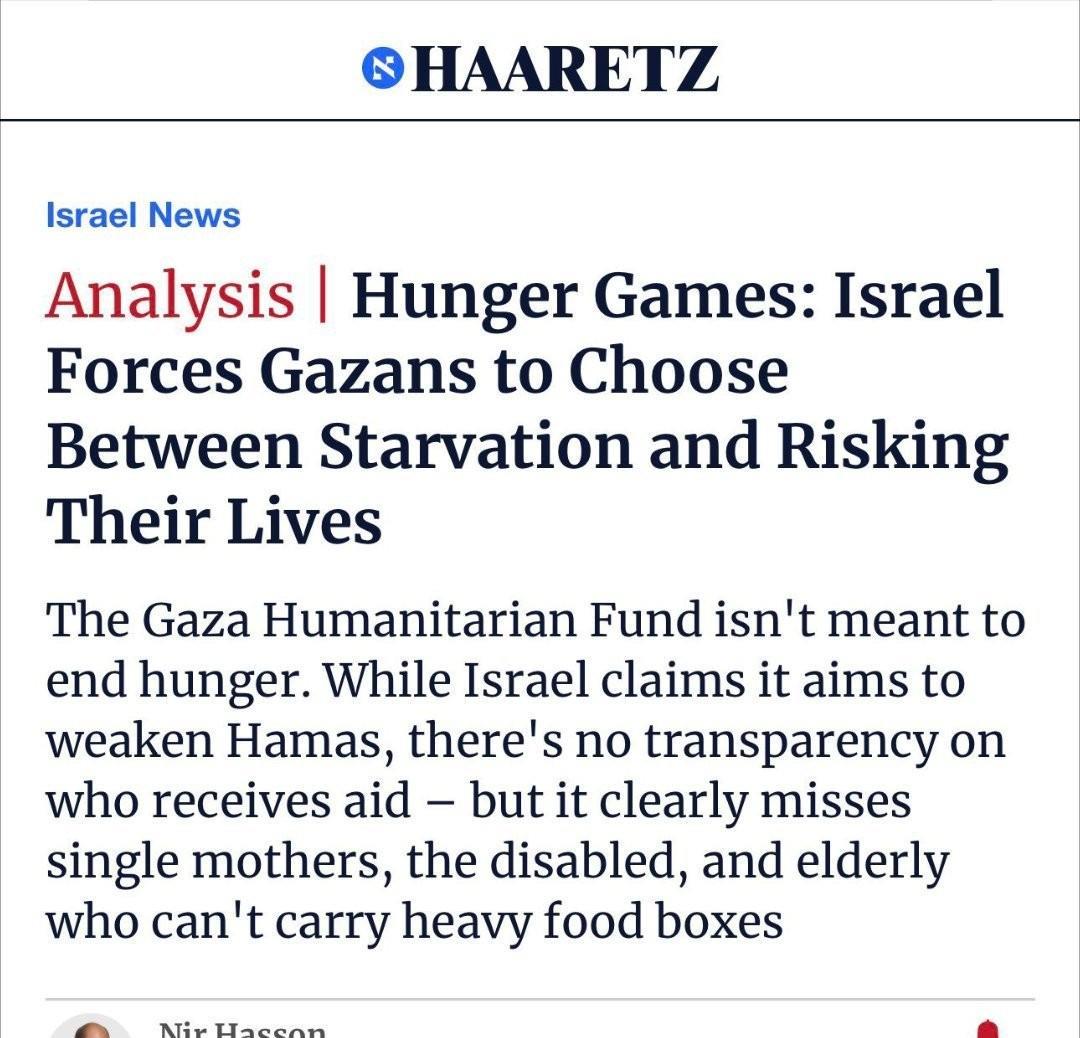 HAARETZ

Israel News

Analysis | Hunger Games: Israel Forces Gazans to Choose Between Starvation and Risking Their Lives

The Gaza Humanitarian Fund isn't meant to end hunger. While Israel claims it aims to weaken Hamas, there's no transparency on who receives aid – but it clearly misses single mothers, the disabled, and elderly who can't carry heavy food boxes

Nir Hasson